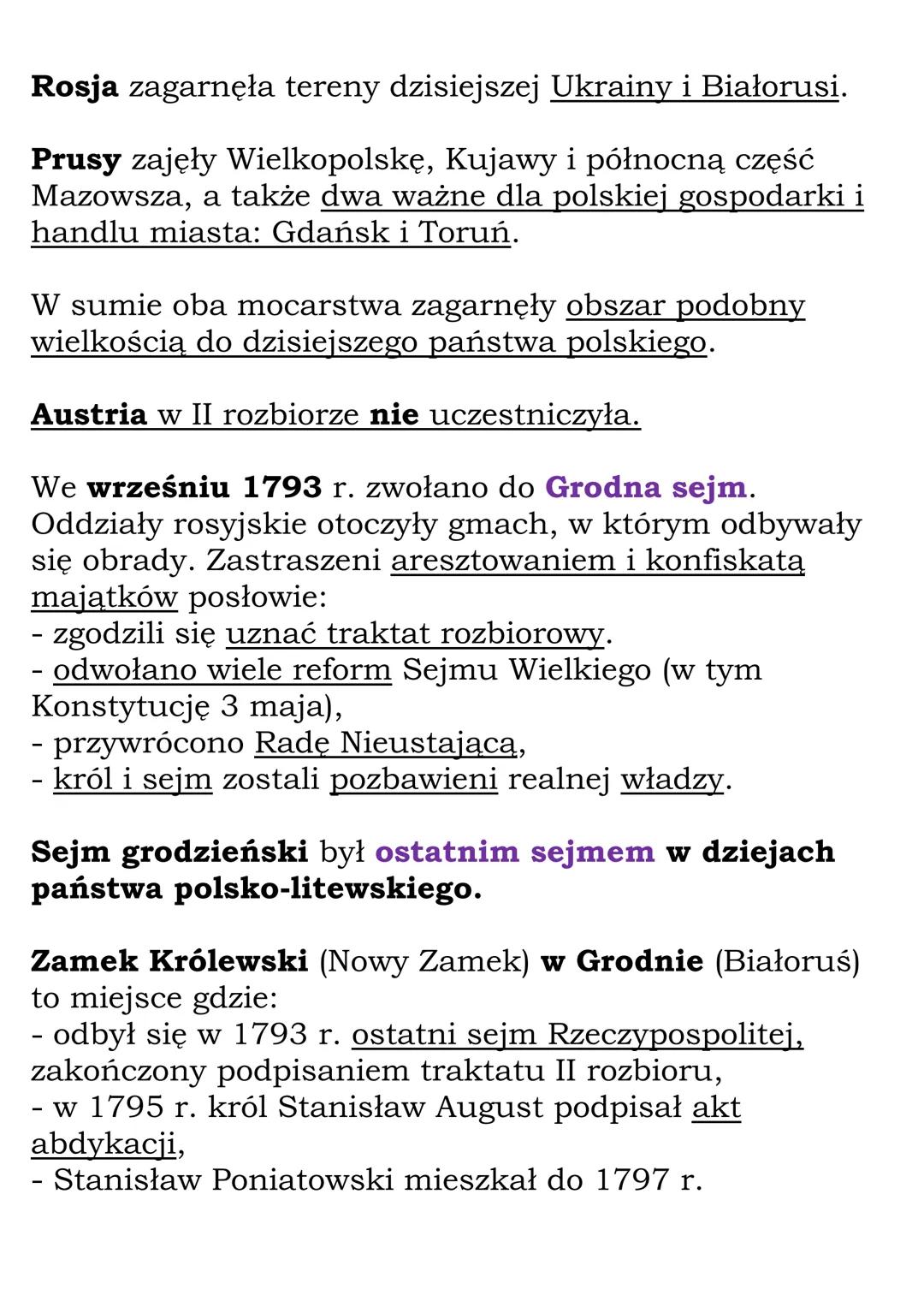 Rosja zagarnęła tereny dzisiejszej Ukrainy i Białorusi.

Prusy zajęły Wielkopolskę, Kujawy i północną część Mazowsza, a także dwa ważne dla polskiej gospodarki i handlu miasta: Gdańsk i Toruń.

W sumie oba mocarstwa zagarnęły obszar podobny wielkością do dzisiejszego państwa polskiego.

Austria w II rozbiorze nie uczestniczyła.

We wrześniu 1793 r. zwołano do Grodna sejm. Oddziały rosyjskie otoczyły gmach, w którym odbywały się obrady. Zastraszeni aresztowaniem i konfiskatą majątków posłowie:
- zgodzili się uznać traktat rozbiorowy.
- odwołano wiele reform Sejmu Wielkiego (w tym Konstytucję 3 maja),
- przywrócono Radę Nieustającą,
- król i sejm zostali pozbawieni realnej władzy.

Sejm grodzieński był ostatnim sejmem w dziejach państwa polsko-litewskiego.

Zamek Królewski (Nowy Zamek) w Grodnie (Białoruś) to miejsce gdzie:
- odbył się w 1793 r. ostatni sejm Rzeczypospolitej, zakończony podpisaniem traktatu II rozbioru,
- w 1795 r. król Stanisław August podpisał akt abdykacji,
- Stanisław Poniatowski mieszkał do 1797 r.